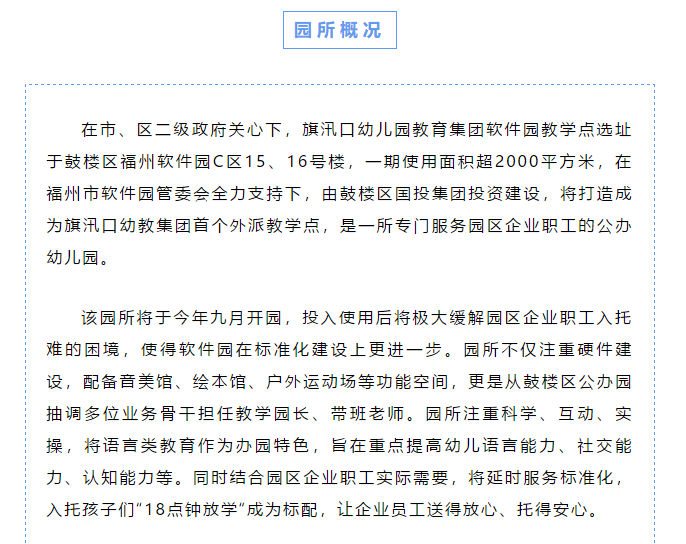 园所概况

在市、区二级政府关心下，旗汛口幼儿园教育集团软件园教学点选址于鼓楼区福州软件园C区15、16号楼，一期使用面积超2000平方米，在福州市软件园管委会全力支持下，由鼓楼区国投集团投资建设，将打造成为旗汛口幼教集团首个外派教学点，是一所专门服务园区企业职工的公办幼儿园。

该园所将于今年九月开园，投入使用后将极大缓解园区企业职工入托难的困境，使得软件园在标准化建设上更进一步。园所不仅注重硬件建设，配备音美馆、绘本馆、户外运动场等功能空间，更是从鼓楼区公办园抽调多位业务骨干担任教学园长、带班老师。园所注重科学、互动、实操，将语言类教育作为办园特色，旨在重点提高幼儿语言能力、社交能力、认知能力等。同时结合园区企业职工实际需要，将延时服务标准化，入托孩子们“18点钟放学”成为标配，让企业员工送得放心、托得安心。